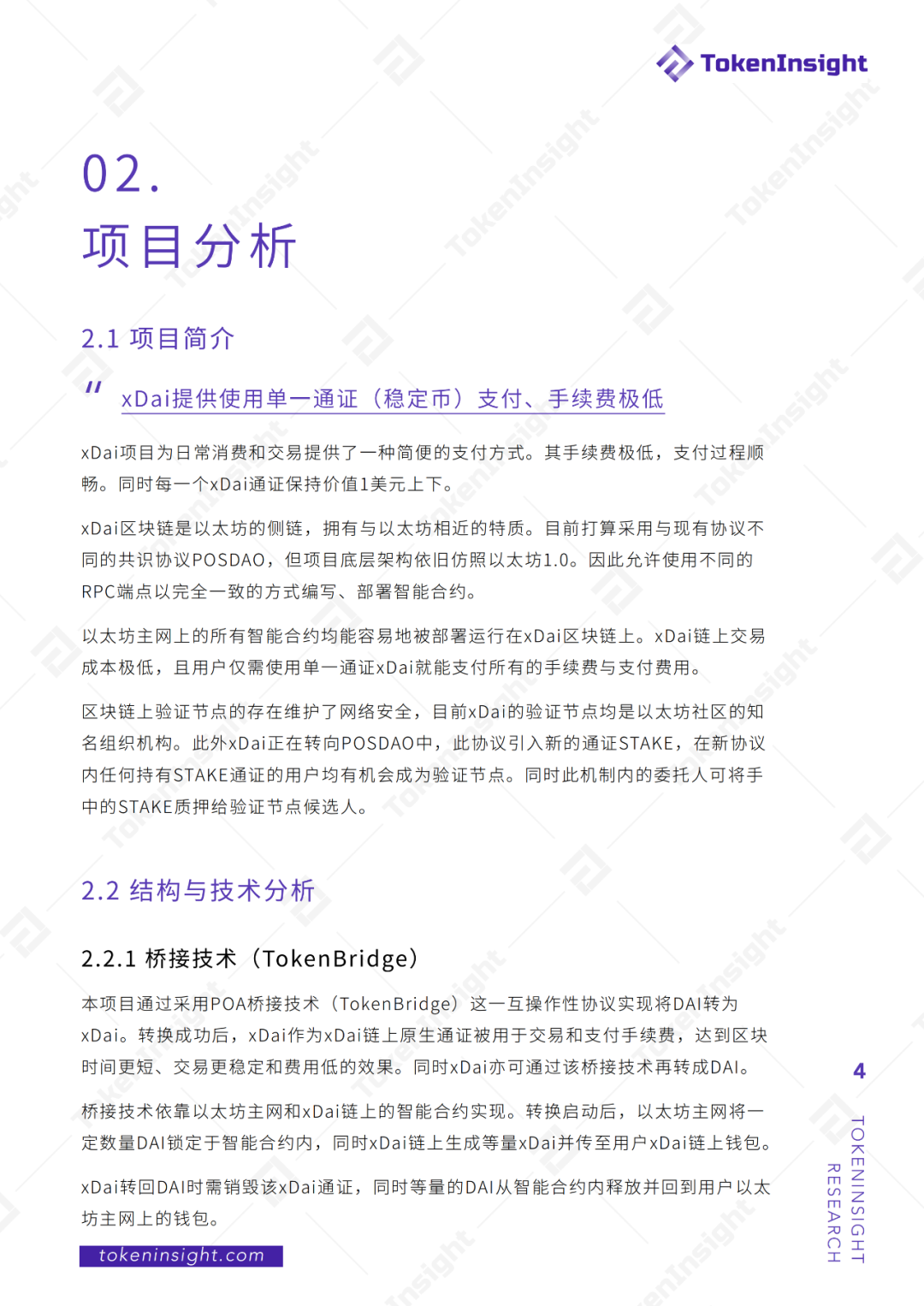 TokenInsight

02.
项目分析

2.1 项目简介

" xDai提供使用单一通证（稳定币）支付、手续费极低

xDai项目为日常消费和交易提供了一种简便的支付方式。其手续费极低，支付过程顺畅。同时每一个xDai通证保持价值1美元上下。

xDai区块链是以太坊的侧链，拥有与以太坊相近的特质。目前打算采用与现有协议不同的共识协议POSDAO，但项目底层架构依旧仿照以太坊1.0。因此允许使用不同的RPC端点以完全一致的方式编写、部署智能合约。

以太坊主网上的所有智能合约均能容易地被部署运行在xDai区块链上。xDai链上交易成本极低，且用户仅需使用单一通证xDai就能支付所有的手续费与支付费用。

区块链上验证节点的存在维护了网络安全，目前xDai的验证节点均是以太坊社区的知名组织机构。此外xDai正在转向POSDAO中，此协议引入新的通证STAKE，在新协议内任何持有STAKE通证的用户均有机会成为验证节点。同时此机制内的委托人可将手中的STAKE质押给验证节点候选人。

2.2 结构与技术分析

2.2.1 桥接技术（TokenBridge）

本项目通过采用POA桥接技术（TokenBridge）这一互操作性协议实现将DAI转为xDai。转换成功后，xDai作为xDai链上原生通证被用于交易和支付手续费，达到区块时间更短、交易更稳定和费用低的效果。同时xDai亦可通过该桥接技术再转成DAI。

桥接技术依靠以太坊主网和xDai链上的智能合约实现。转换启动后，以太坊主网将一定数量DAI锁定于智能合约内，同时xDai链上生成等量xDai并传至用户xDai链上钱包。

xDai转回DAI时需销毁该xDai通证，同时等量的DAI从智能合约内释放并回到用户以太坊主网上的钱包。

tokeninsight.com

4
TOKENINSIGHT
RESEARCH